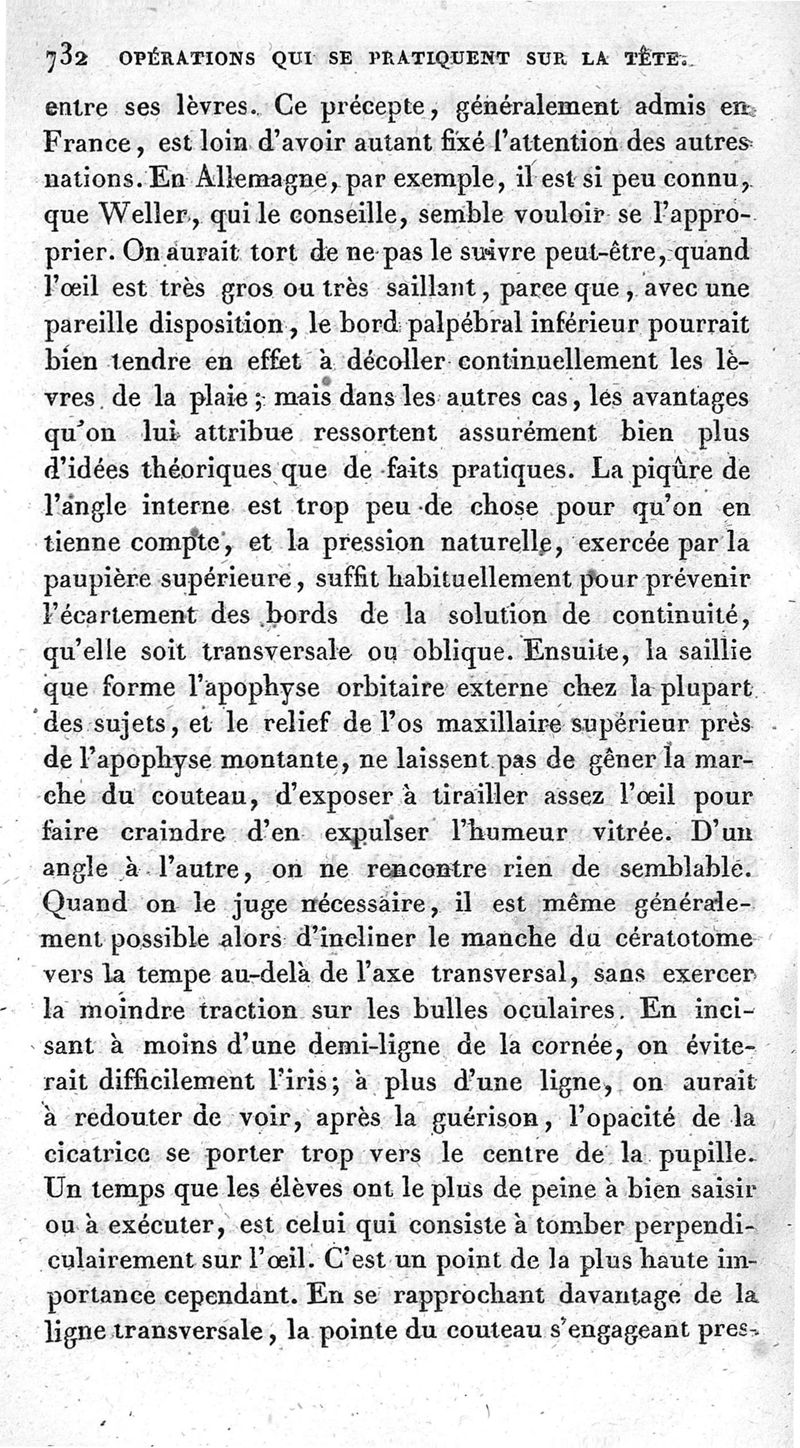 732 OPÉRATIONS QUI SE PRATIQUENT SUR LA TÊTE.

entre ses lèvres. Ce précepte, généralement admis en France, est loin d'avoir autant fixé l'attention des autres nations. En Allemagne, par exemple, il est si peu connu, que Weller, qui le conseille, semble vouloir se l'approprier. On aurait tort de ne pas le suivre peut-être, quand l'œil est très gros ou très saillant, parce que, avec une pareille disposition, le bord palpébral inférieur pourrait bien tendre en effet à décoller continuellement les lèvres de la plaie; mais dans les autres cas, les avantages qu'on lui attribue ressortent assurément bien plus d'idées théoriques que de faits pratiques. La piqûre de l'angle interne est trop peu de chose pour qu'on en tienne compte, et la pression naturelle, exercée par la paupière supérieure, suffit habituellement pour prévenir l'écartement des bords de la solution de continuité, qu'elle soit transversale ou oblique. Ensuite, la saillie que forme l'apophyse orbitaire externe chez la plupart des sujets, et le relief de l'os maxillaire supérieur près de l'apophyse montante, ne laissent pas de gêner la marche du couteau, d'exposer à tirailler assez l'œil pour faire craindre d'en expulser l'humeur vitrée. D'un angle à l'autre, on ne rencontre rien de semblable. Quand on le juge nécessaire, il est même généralement possible alors d'incliner le manche du cératotome vers la tempe au-delà de l'axe transversal, sans exercer la moindre traction sur les bulles oculaires. En incisant à moins d'une demi-ligne de la cornée, on éviterait difficilement l'iris; à plus d'une ligne, on aurait à redouter de voir, après la guérison, l'opacité de la cicatrice se porter trop vers le centre de la pupille. Un temps que les élèves ont le plus de peine à bien saisir ou à exécuter, est celui qui consiste à tomber perpendiculairement sur l'œil. C'est un point de la plus haute importance cependant. En se rapprochant davantage de la ligne transversale, la pointe du couteau s'engageant pres-